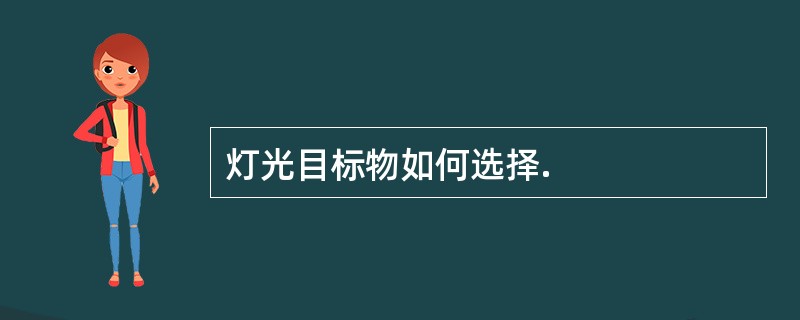 灯光目标物如何选择.